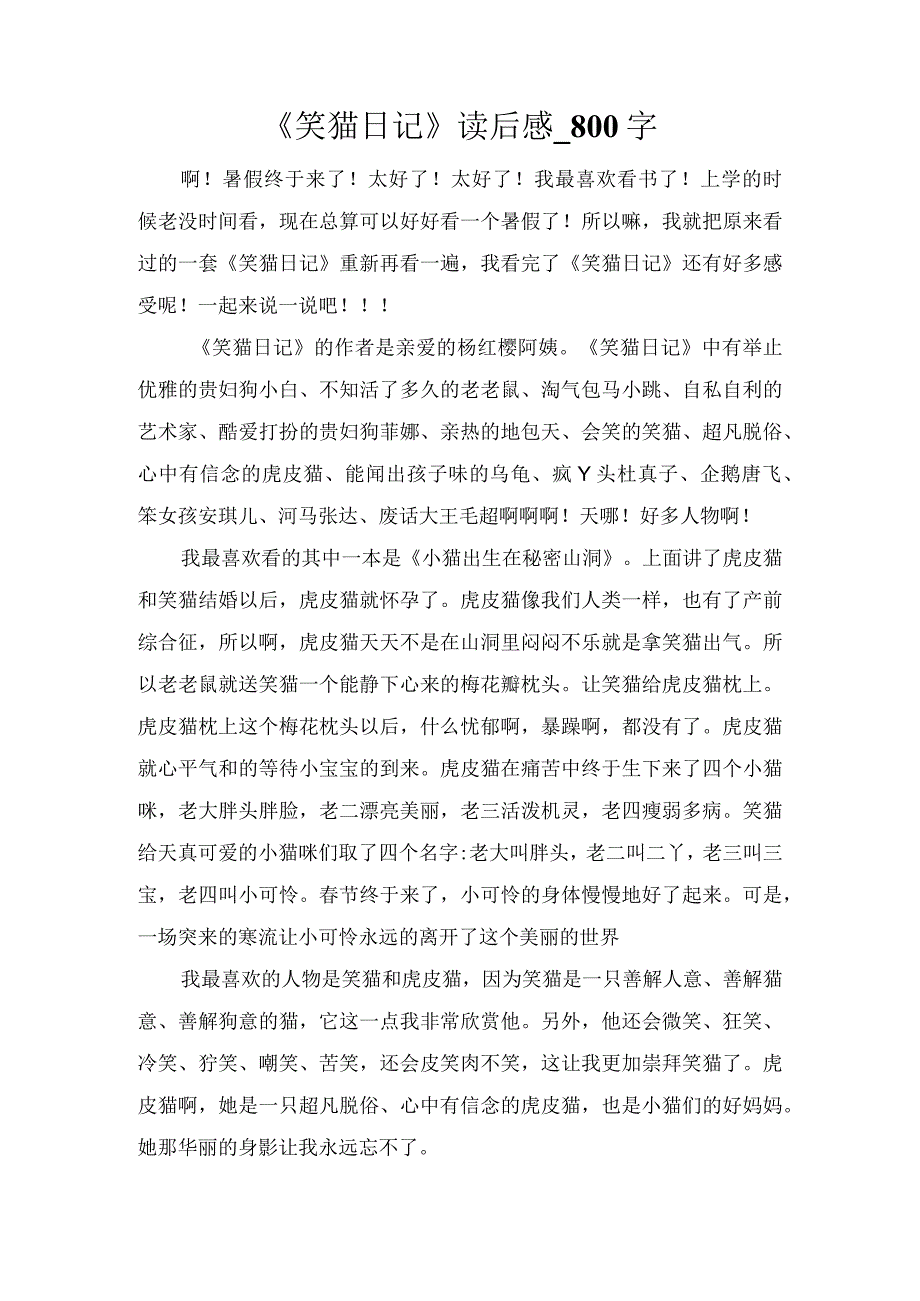 《笑猫日记》读后感_800字

啊！暑假终于来了！太好了！太好了！我最喜欢看书了！上学的时候老没时间看，现在总算可以好好看一个暑假了！所以嘛，我就把原来看过的一套《笑猫日记》重新再看一遍，我看完了《笑猫日记》还有好多感受呢！一起来说一说吧！！！

《笑猫日记》的作者是亲爱的杨红樱阿姨。《笑猫日记》中有举止优雅的贵妇狗小白、不知活了多久的老老鼠、淘气包马小跳、自私自利的艺术家、酷爱打扮的贵妇狗菲娜、亲热的地包天、会笑的笑猫、超凡脱俗、心中有信念的虎皮猫、能闻出孩子味的乌龟、疯Y头杜真子、企鹅唐飞、笨女孩安琪儿、河马张达、废话大王毛超啊啊啊！天哪！好多人物啊！

我最喜欢看的其中一本是《小猫出生在秘密山洞》。上面讲了虎皮猫和笑猫结婚以后，虎皮猫就怀孕了。虎皮猫像我们人类一样，也有了产前综合征，所以啊，虎皮猫天天不是在山洞里闷闷不乐就是拿笑猫出气。所以老老鼠就送笑猫一个能静下心来的梅花瓣枕头。让笑猫给虎皮猫枕上。虎皮猫枕上这个梅花枕头以后，什么忧郁啊，暴躁啊，都没有了。虎皮猫就心平气和的等待小宝宝的到来。虎皮猫在痛苦中终于生下来了四个小猫咪，老大胖头胖脸，老二漂亮美丽，老三活泼机灵，老四瘦弱多病。笑猫给天真可爱的小猫咪们取了四个名字:老大叫胖头，老二叫二丫，老三叫三宝，老四叫小可怜。春节终于来了，小可怜的身体慢慢地好了起来。可是，一场突来的寒流让小可怜永远的离开了这个美丽的世界

我最喜欢的人物是笑猫和虎皮猫，因为笑猫是一只善解人意、善解猫意、善解狗意的猫，它这一点我非常欣赏他。另外，他还会微笑、狂笑、冷笑、狞笑、嘲笑、苦笑，还会皮笑肉不笑，这让我更加崇拜笑猫了。虎皮猫啊，她是一只超凡脱俗、心中有信念的虎皮猫，也是小猫们的好妈妈。她那华丽的身影让我永远忘不了。